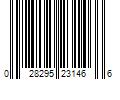 0 28295 23146 6